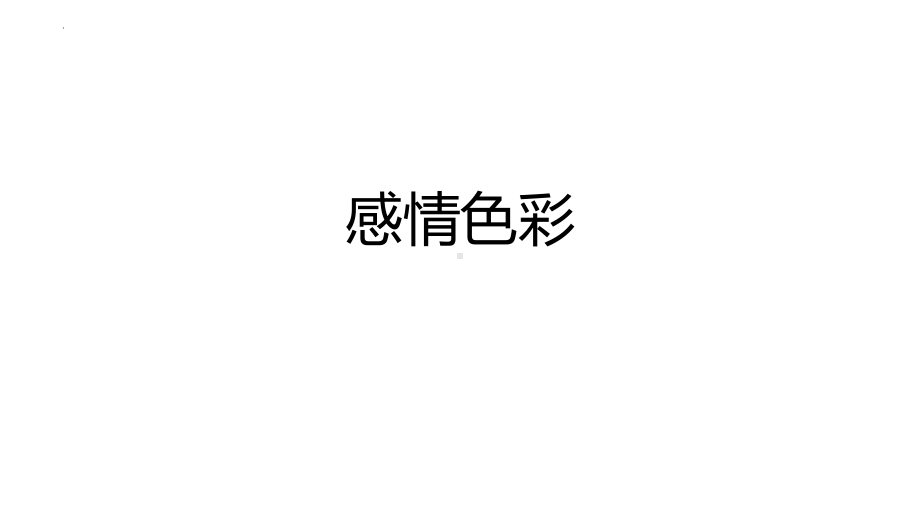 感情色彩